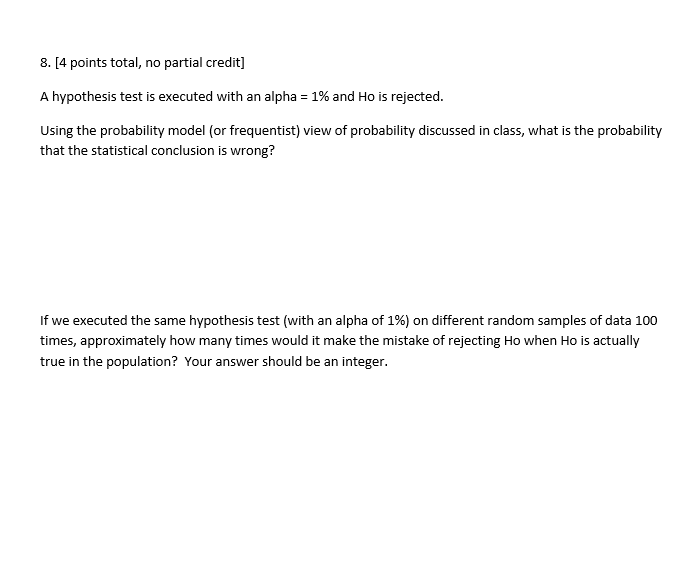 8. [4 points total, no partial credit]

A hypothesis test is executed with an alpha = 1% and Ho is rejected.

Using the probability model (or frequentist) view of probability discussed in class, what is the probability that the statistical conclusion is wrong?

If we executed the same hypothesis test (with an alpha of 1%) on different random samples of data 100 times, approximately how many times would it make the mistake of rejecting Ho when Ho is actually true in the population? Your answer should be an integer.